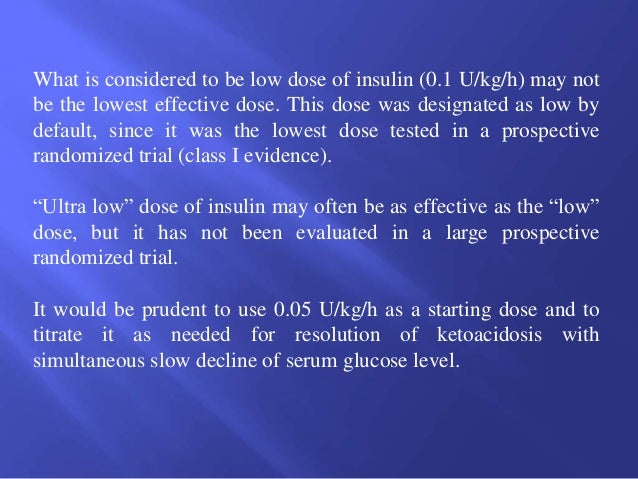 What is considered to be low dose of insulin (0.1 U/kg/h) may not be the lowest effective dose. This dose was designated as low by default, since it was the lowest dose tested in a prospective randomized trial (class I evidence).

"Ultra low" dose of insulin may often be as effective as the "low" dose, but it has not been evaluated in a large prospective randomized trial.

It would be prudent to use 0.05 U/kg/h as a starting dose and to titrate it as needed for resolution of ketoacidosis with simultaneous slow decline of serum glucose level.